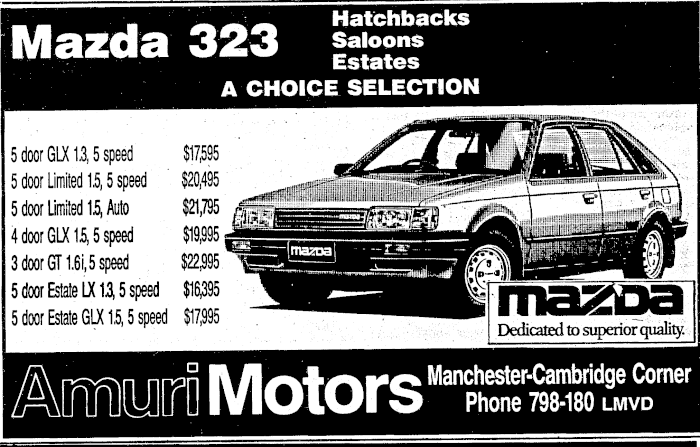 Mazda 323

Hatchbacks
Saloons
Estates

A CHOICE SELECTION

5 door GLX 1.3, 5 speed $17,595
5 door Limited 1.5, 5 speed $20,495
5 door Limited 1.5, Auto $21,795
4 door GLX 1.5, 5 speed $19,995
3 door GT 1.6i, 5 speed $22,995
5 door Estate LX 1.3, 5 speed $16,395
5 door Estate GLX 1.5, 5 speed $17,995

mazda

mazda
Dedicated to superior quality.

Amuri Motors

Manchester-Cambridge Corner
Phone 798-180 LMVD